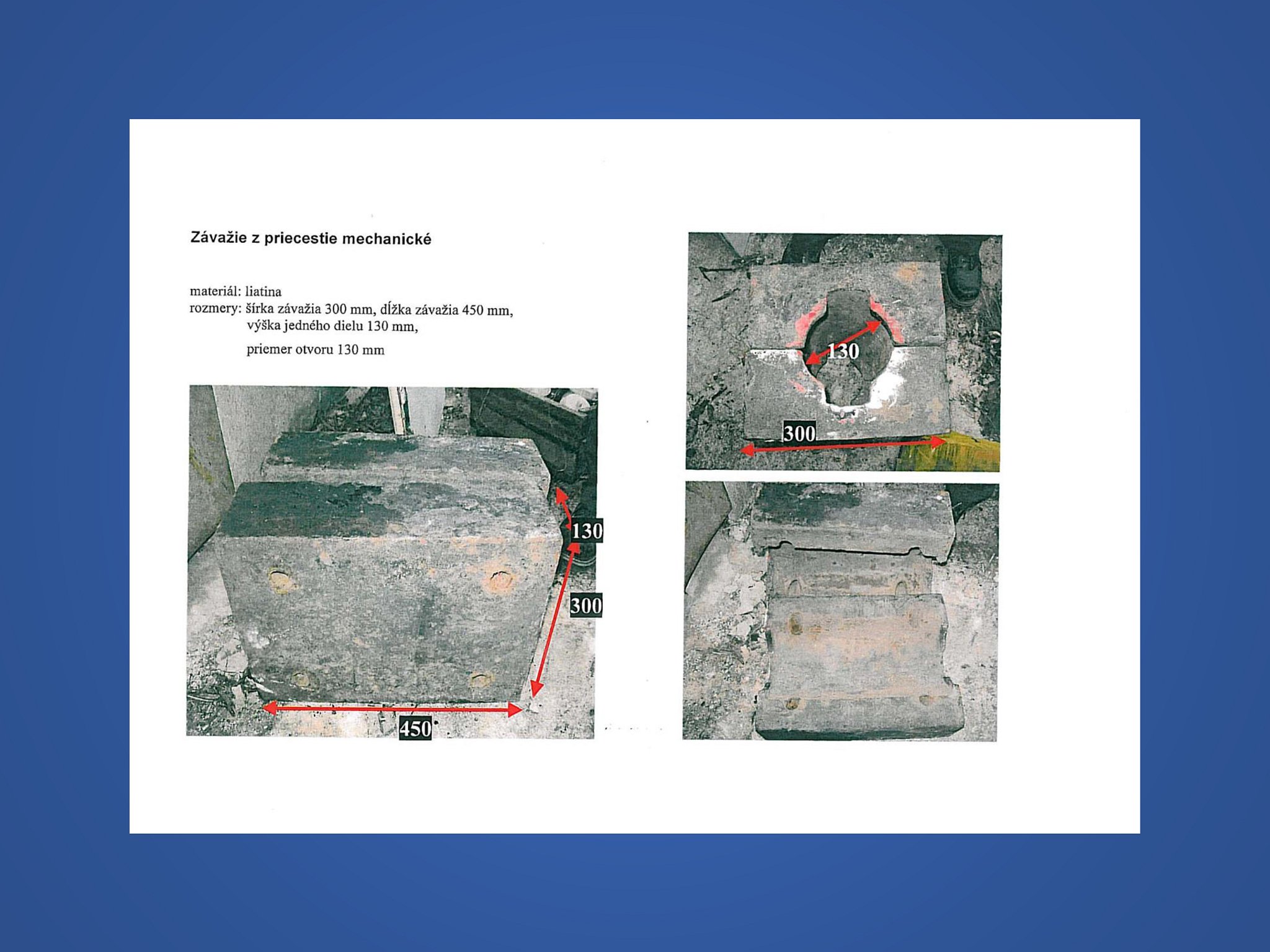 Závažie z priecestie mechanické

materiál: liatina
rozmery: šírka závažia 300 mm, dĺžka závažia 450 mm, výška jedného dielu 130 mm,
priemer otvoru 130 mm

130
300
450

130
300